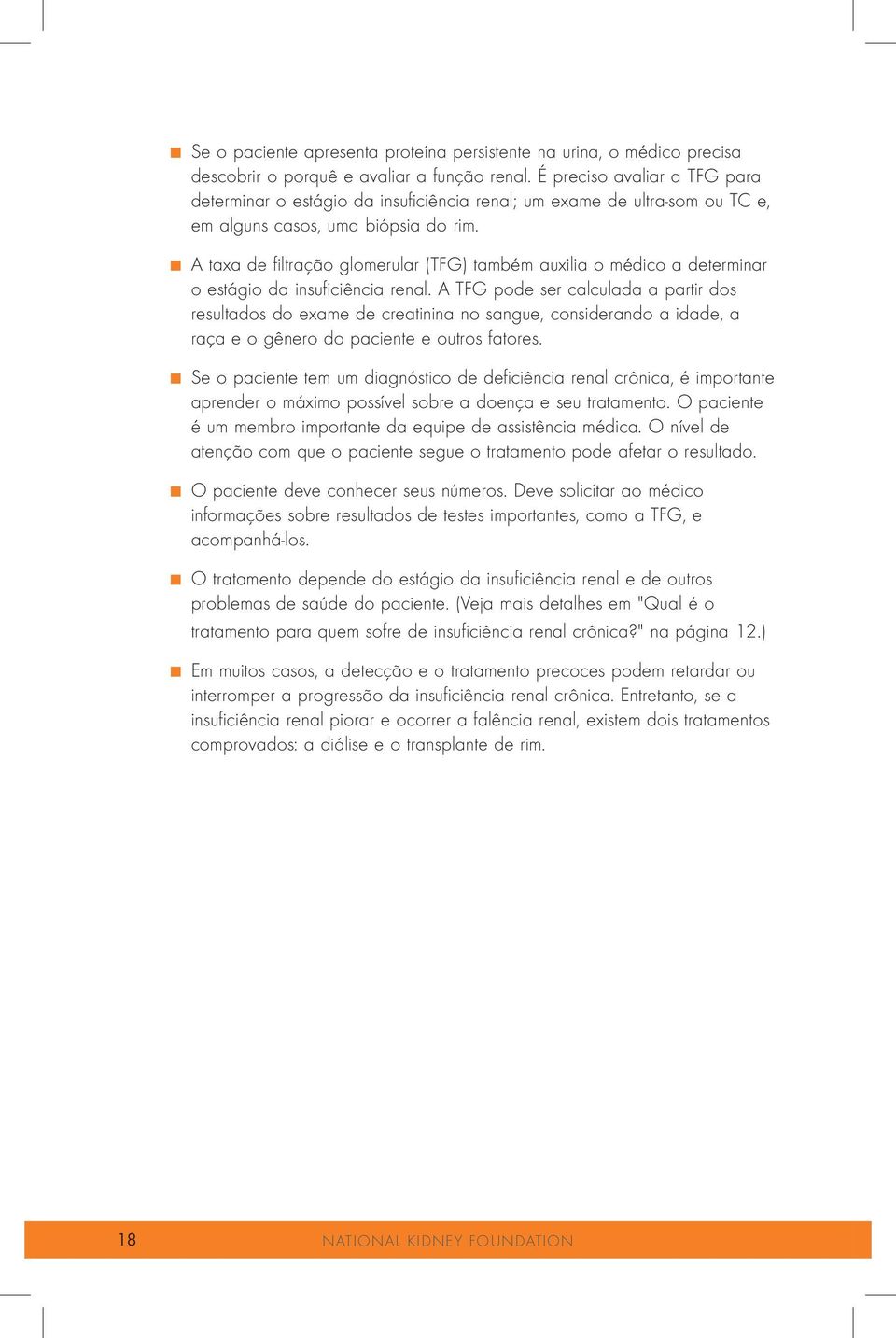 ■ Se o paciente apresenta proteína persistente na urina, o médico precisa descobrir o porquê e avaliar a função renal. É preciso avaliar a TFG para determinar o estágio da insuficiência renal; um exame de ultra-som ou TC e, em alguns casos, uma biópsia do rim.

■ A taxa de filtração glomerular (TFG) também auxilia o médico a determinar o estágio da insuficiência renal. A TFG pode ser calculada a partir dos resultados do exame de creatinina no sangue, considerando a idade, a raça e o gênero do paciente e outros fatores.

■ Se o paciente tem um diagnóstico de deficiência renal crônica, é importante aprender o máximo possível sobre a doença e seu tratamento. O paciente é um membro importante da equipe de assistência médica. O nível de atenção com que o paciente segue o tratamento pode afetar o resultado.

■ O paciente deve conhecer seus números. Deve solicitar ao médico informações sobre resultados de testes importantes, como a TFG, e acompanhá-los.

■ O tratamento depende do estágio da insuficiência renal e de outros problemas de saúde do paciente. (Veja mais detalhes em "Qual é o tratamento para quem sofre de insuficiência renal crônica?" na página 12.)

■ Em muitos casos, a detecção e o tratamento precoces podem retardar ou interromper a progressão da insuficiência renal crônica. Entretanto, se a insuficiência renal piorar e ocorrer a falência renal, existem dois tratamentos comprovados: a diálise e o transplante de rim.

18 NATIONAL KIDNEY FOUNDATION